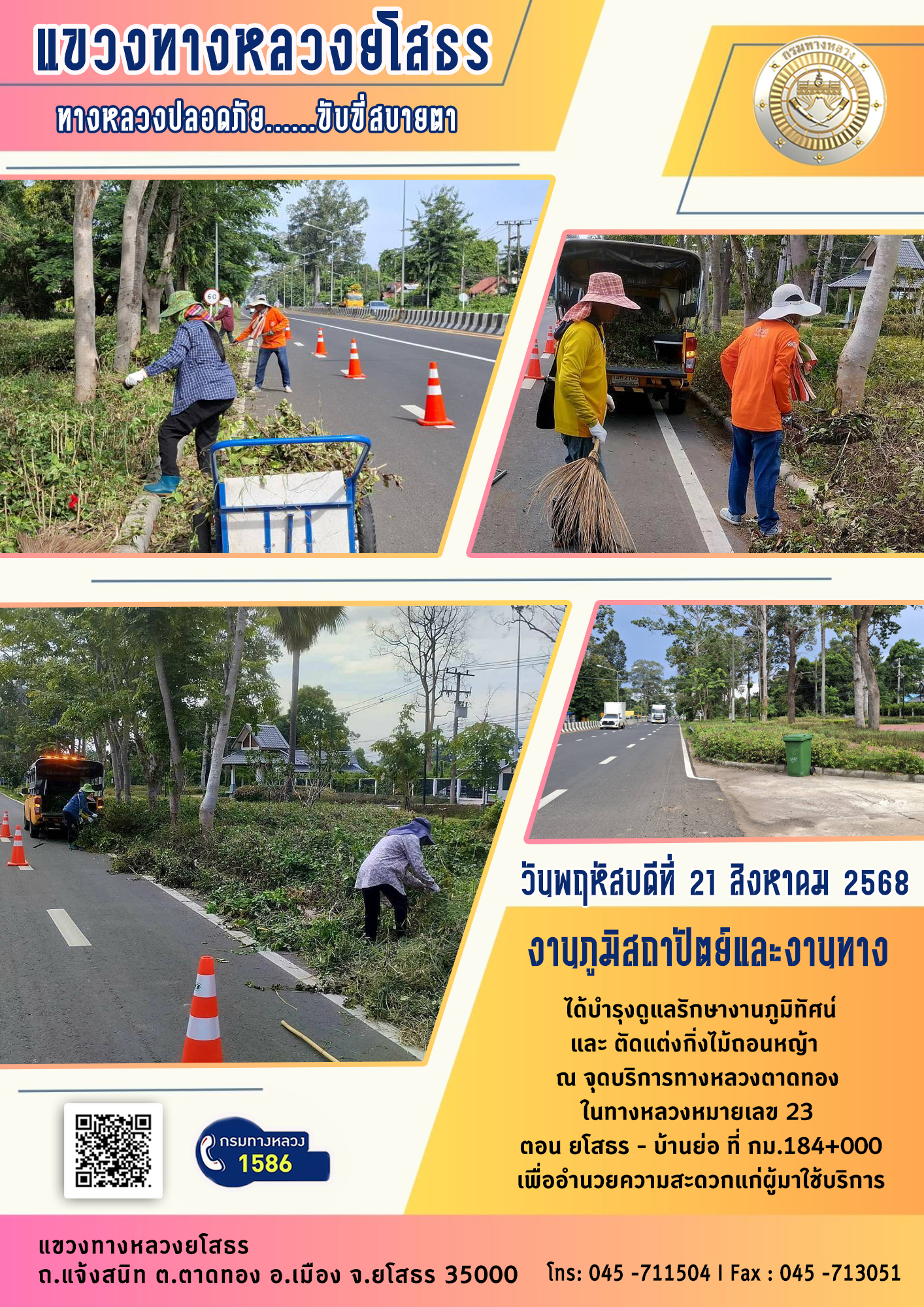 แขวงทางหลวงยโสธร

ทางหลวงปลอดภัย......ขับขี่สบายตา

กรมทางหลวง

60

วันพฤหัสบดีที่ 21 สิงหาคม 2568

งานภูมิสถาปัตย์และงานทาง

ได้บำรุงดูแลรักษางานภูมิทัศน์
และ ตัดแต่งกิ่งไม้ถอนหญ้า
ณ จุดบริการทางหลวงตาดทอง
ในทางหลวงหมายเลข 23
ตอน ยโสธร - บ้านย่อ ที่ กม.184+000
เพื่ออำนวยความสะดวกแก่ผู้มาใช้บริการ

กรมทางหลวง 1586

แขวงทางหลวงยโสธร
ถ.แจ้งสนิท ต.ตาดทอง อ.เมือง จ.ยโสธร 35000

โทร: 045 -711504 l Fax : 045 -713051